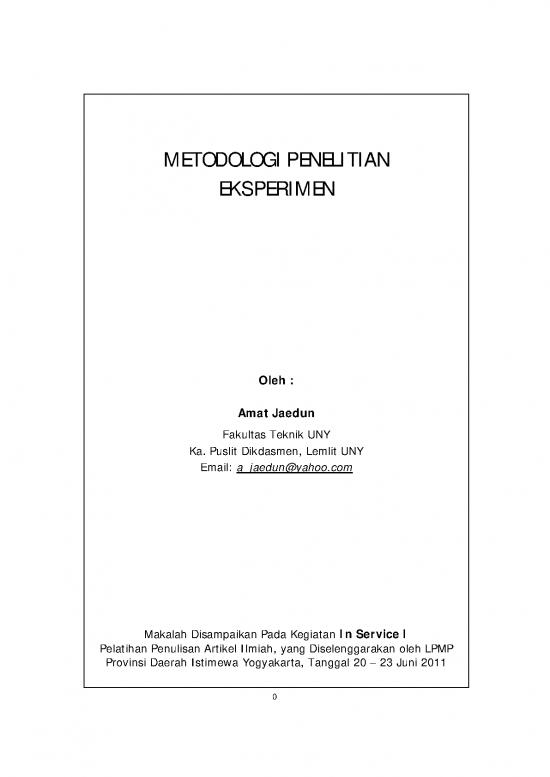 METODOLOGI PENELITIAN
EKSPERIMEN

Oleh :

Amat Jaedun
Fakultas Teknik UNY
Ka. Puslit Dikdasmen, Lemlit UNY
Email: a_jaedun@yahoo.com

Makalah Disampaikan Pada Kegiatan In Service I
Pelatihan Penulisan Artikel Ilmiah, yang Diselenggarakan oleh LPMP
Provinsi Daerah Istimewa Yogyakarta, Tanggal 20 – 23 Juni 2011

0